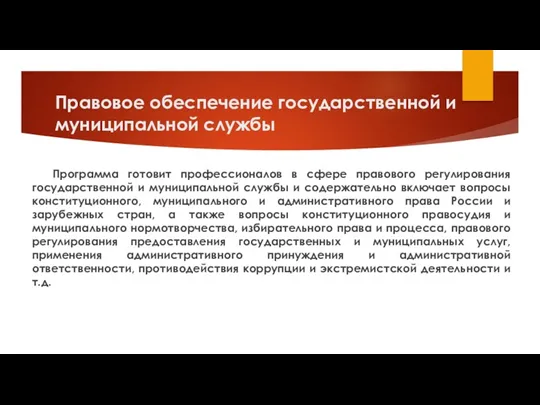 Правовое обеспечение государственной и муниципальной службы

Программа готовит профессионалов в сфере правового регулирования государственной и муниципальной службы и содержательно включает вопросы конституционного, муниципального и административного права России и зарубежных стран, а также вопросы конституционного правосудия и муниципального нормотворчества, избирательного права и процесса, правового регулирования предоставления государственных и муниципальных услуг, применения административного принуждения и административной ответственности, противодействия коррупции и экстремистской деятельности и т.д.